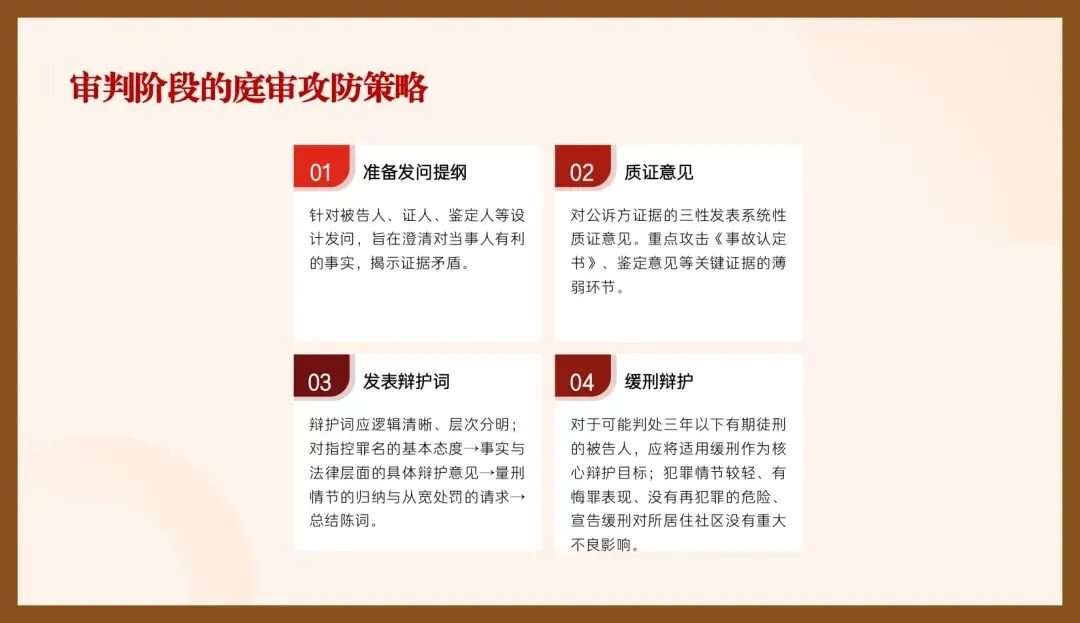 审判阶段的庭审攻防策略

01 准备发问提纲

针对被告人、证人、鉴定人等设计发问，旨在澄清对当事人有利的事实，揭示证据矛盾。

02 质证意见

对公诉方证据的三性发表系统性质证意见。重点攻击《事故认定书》、鉴定意见等关键证据的薄弱环节。

03 发表辩护词

辩护词应逻辑清晰、层次分明；对指控罪名的基本态度→事实与法律层面的具体辩护意见→量刑情节的归纳与从宽处罚的请求→总结陈词。

04 缓刑辩护

对于可能判处三年以下有期徒刑的被告人，应将适用缓刑作为核心辩护目标；犯罪情节较轻、有悔罪表现、没有再犯罪的危险、宣告缓刑对所居住社区没有重大不良影响。